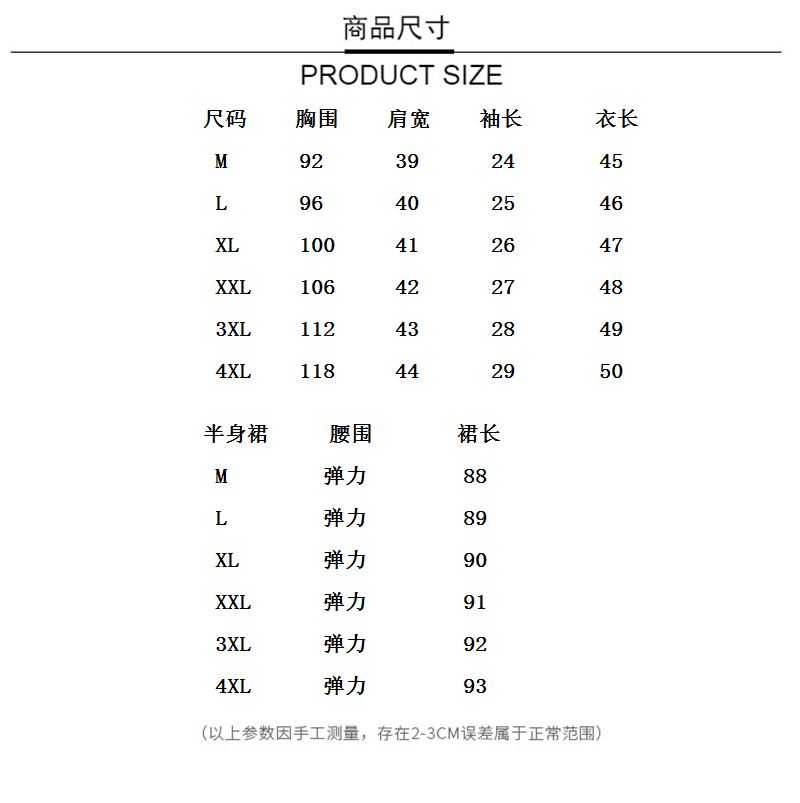 商品尺寸

PRODUCT SIZE

| 尺码 | 胸围 | 肩宽 | 袖长 | 衣长 |
|---|---|---|---|---|
| M | 92 | 39 | 24 | 45 |
| L | 96 | 40 | 25 | 46 |
| XL | 100 | 41 | 26 | 47 |
| XXL | 106 | 42 | 27 | 48 |
| 3XL | 112 | 43 | 28 | 49 |
| 4XL | 118 | 44 | 29 | 50 |

| 半身裙 | 腰围 | 裙长 |
|---|---|---|
| M | 弹力 | 88 |
| L | 弹力 | 89 |
| XL | 弹力 | 90 |
| XXL | 弹力 | 91 |
| 3XL | 弹力 | 92 |
| 4XL | 弹力 | 93 |

（以上参数因手工测量，存在2-3CM误差属于正常范围）